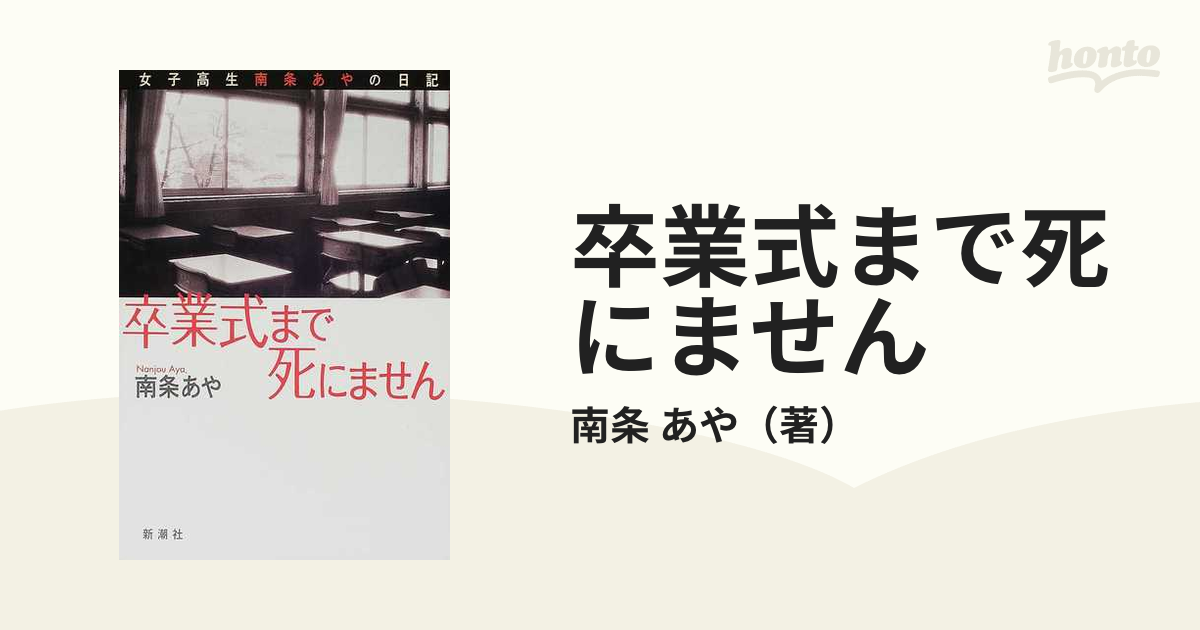 女子高生南条あやの日記

卒業式まで死にません

Nanjou Aya.
南条あや

新潮社

honto

卒業式まで死にません

南条 あや（著）